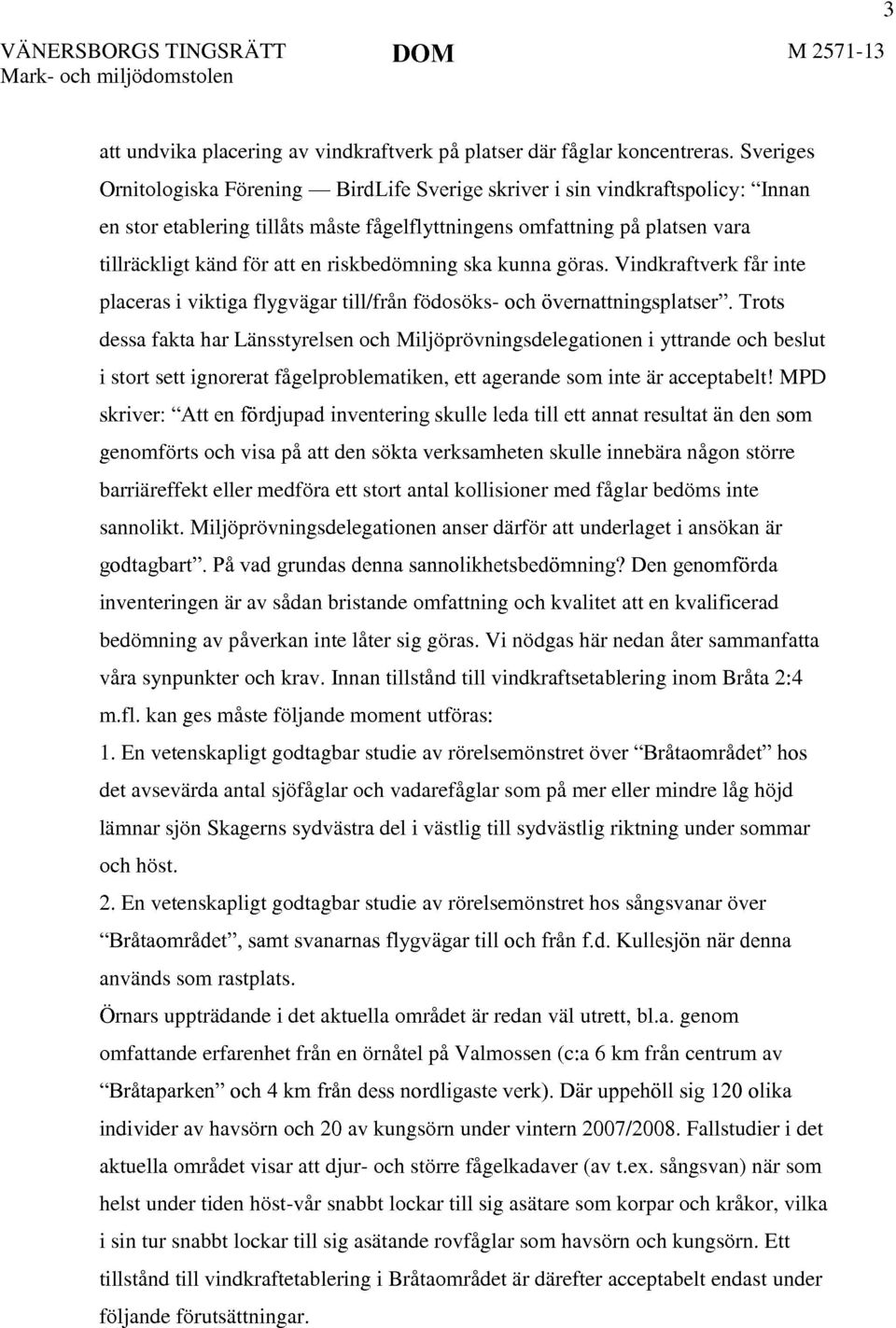 3

VÄNERSBORGS TINGSRÄTT
Mark- och miljödomstolen

DOM

M 2571-13

att undvika placering av vindkraftverk på platser där fåglar koncentreras. Sveriges Ornitologiska Förening — BirdLife Sverige skriver i sin vindkraftspolicy: “Innan en stor etablering tillåts måste fågelflyttningens omfattning på platsen vara tillräckligt känd för att en riskbedömning ska kunna göras. Vindkraftverk får inte placeras i viktiga flygvägar till/från födosöks- och övernattningsplatser”. Trots dessa fakta har Länsstyrelsen och Miljöprövningsdelegationen i yttrande och beslut i stort sett ignorerat fågelproblematiken, ett agerande som inte är acceptabelt! MPD skriver: “Att en fördjupad inventering skulle leda till ett annat resultat än den som genomförts och visa på att den sökta verksamheten skulle innebära någon större barriäreffekt eller medföra ett stort antal kollisioner med fåglar bedöms inte sannolikt. Miljöprövningsdelegationen anser därför att underlaget i ansökan är godtagbart”. På vad grundas denna sannolikhetsbedömning? Den genomförda inventeringen är av sådan bristande omfattning och kvalitet att en kvalificerad bedömning av påverkan inte låter sig göras. Vi nödgas här nedan åter sammanfatta våra synpunkter och krav. Innan tillstånd till vindkraftsetablering inom Bråta 2:4 m.fl. kan ges måste följande moment utföras:
1. En vetenskapligt godtagbar studie av rörelsemönstret över “Bråtaområdet” hos det avsevärda antal sjöfåglar och vadarefåglar som på mer eller mindre låg höjd lämnar sjön Skagerns sydvästra del i västlig till sydvästlig riktning under sommar och höst.
2. En vetenskapligt godtagbar studie av rörelsemönstret hos sångsvanar över “Bråtaområdet”, samt svanarnas flygvägar till och från f.d. Kullesjön när denna används som rastplats.
Örnars uppträdande i det aktuella området är redan väl utrett, bl.a. genom omfattande erfarenhet från en örnåtel på Valmossen (c:a 6 km från centrum av “Bråtaparken” och 4 km från dess nordligaste verk). Där uppehöll sig 120 olika individer av havsörn och 20 av kungsörn under vintern 2007/2008. Fallstudier i det aktuella området visar att djur- och större fågelkadaver (av t.ex. sångsvan) när som helst under tiden höst-vår snabbt lockar till sig asätare som korpar och kråkor, vilka i sin tur snabbt lockar till sig asätande rovfåglar som havsörn och kungsörn. Ett tillstånd till vindkraftetablering i Bråtaområdet är därefter acceptabelt endast under följande förutsättningar.